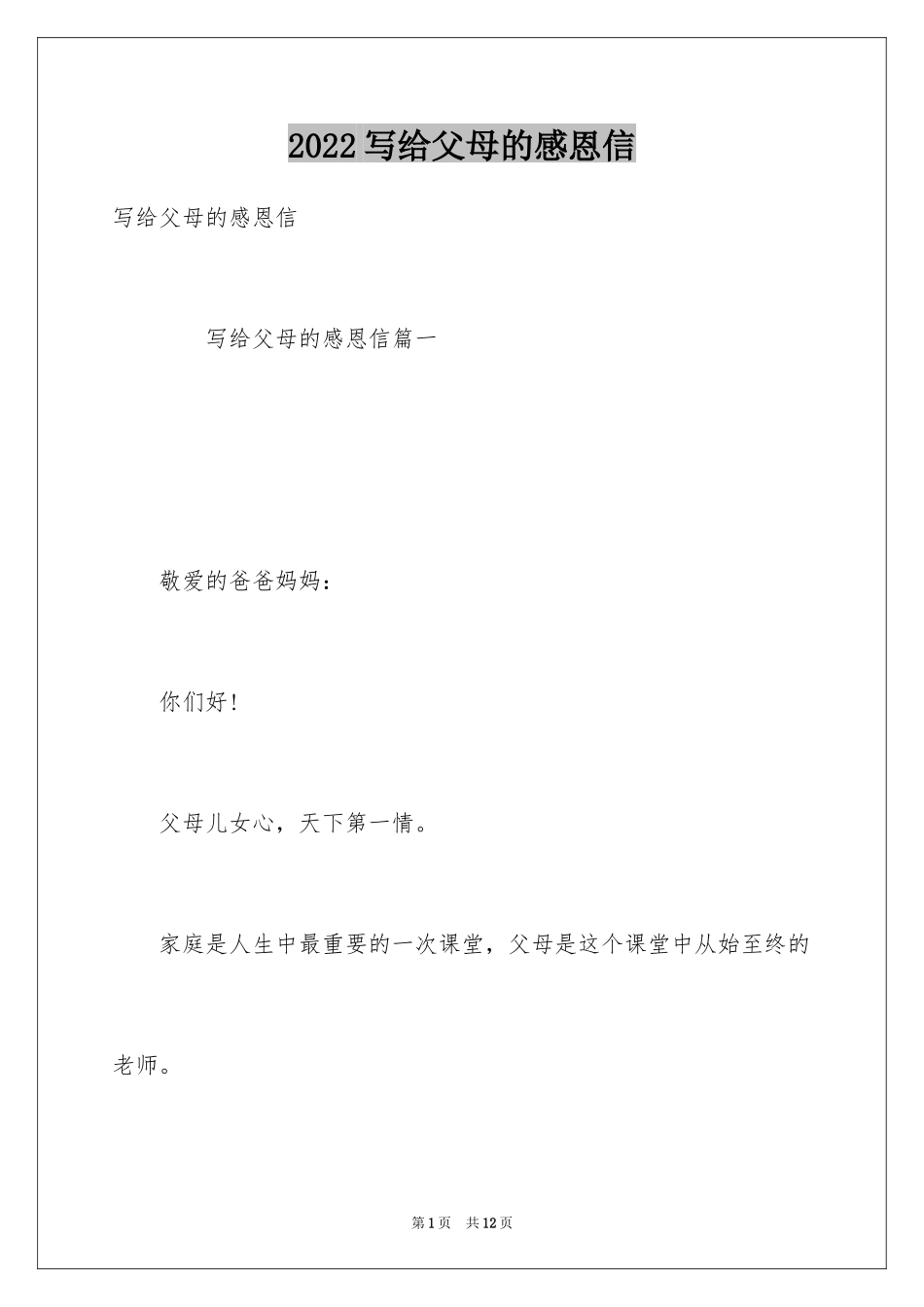 2022 写给父母的感恩信

写给父母的感恩信

写给父母的感恩信篇一

敬爱的爸爸妈妈：

你们好!

父母儿女心，天下第一情。

家庭是人生中最重要的一次课堂，父母是这个课堂中从始至终的老师。

第 1 页 共 12 页